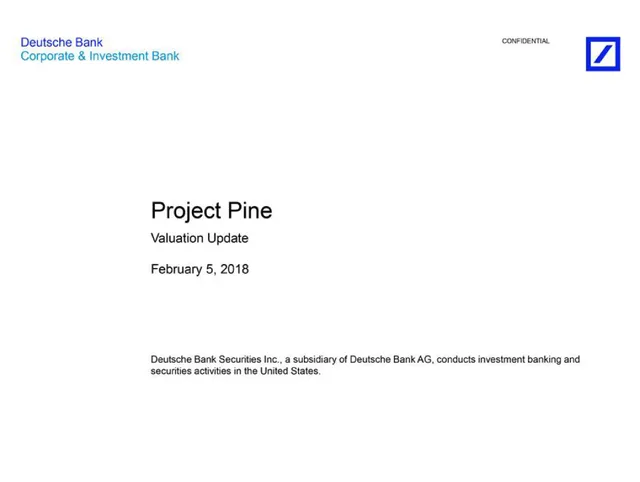 Deutsche Bank
Corporate & Investment Bank

CONFIDENTIAL

Project Pine

Valuation Update

February 5, 2018

Deutsche Bank Securities Inc., a subsidiary of Deutsche Bank AG, conducts investment banking and securities activities in the United States.